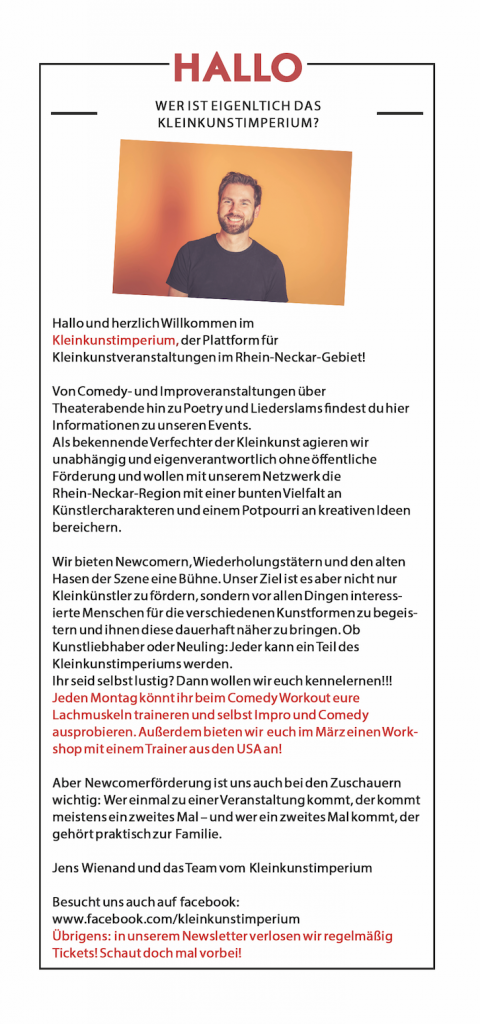 HALLO

WER IST EIGENLTICH DAS KLEINKUNSTIMPERIUM?

Hallo und herzlich Willkommen im Kleinkunstimperium, der Plattform für Kleinkunstveranstaltungen im Rhein-Neckar-Gebiet!

Von Comedy- und Improveranstaltungen über Theaterabende hin zu Poetry und Liederslams findest du hier Informationen zu unseren Events.
Als bekennende Verfechter der Kleinkunst agieren wir unabhängig und eigenverantwortlich ohne öffentliche Förderung und wollen mit unserem Netzwerk die Rhein-Neckar-Region mit einer bunten Vielfalt an Künstlercharakteren und einem Potpourri an kreativen Ideen bereichern.

Wir bieten Newcomern, Wiederholungstätern und den alten Hasen der Szene eine Bühne. Unser Ziel ist es aber nicht nur Kleinkünstler zu fördern, sondern vor allen Dingen interessierte Menschen für die verschiedenen Kunstformen zu begeistern und ihnen diese dauerhaft näher zu bringen. Ob Kunstliebhaber oder Neuling: Jeder kann ein Teil des Kleinkunstimperiums werden.
Ihr seid selbst lustig? Dann wollen wir euch kennelernen!!!
Jeden Montag könnt ihr beim Comedy Workout eure Lachmuskeln traineren und selbst Impro und Comedy ausprobieren. Außerdem bieten wir euch im März einen Workshop mit einem Trainer aus den USA an!

Aber Newcomerförderung ist uns auch bei den Zuschauern wichtig: Wer einmal zu einer Veranstaltung kommt, der kommt meistens ein zweites Mal – und wer ein zweites Mal kommt, der gehört praktisch zur Familie.

Jens Wienand und das Team vom Kleinkunstimperium

Besucht uns auch auf facebook:
www.facebook.com/kleinkunstimperium
Übrigens: in unserem Newsletter verlosen wir regelmäßig Tickets! Schaut doch mal vorbei!